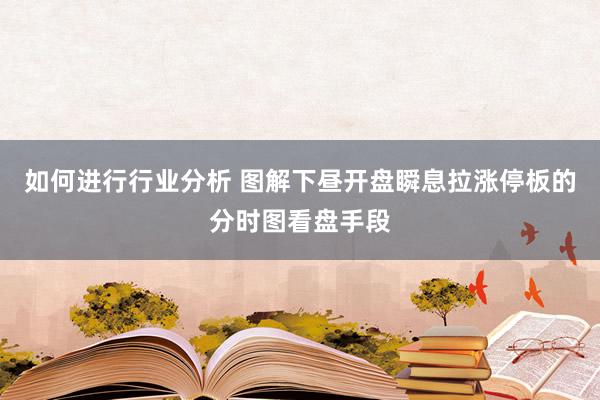 如何进行行业分析 图解下昼开盘瞬息拉涨停板的分时图看盘手段